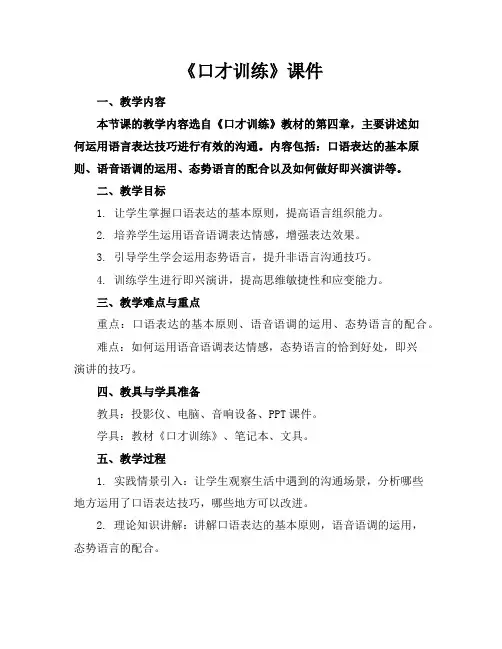 《口才训练》课件

一、教学内容

本节课的教学内容选自《口才训练》教材的第四章，主要讲述如何运用语言表达技巧进行有效的沟通。内容包括：口语表达的基本原则、语音语调的运用、态势语言的配合以及如何做好即兴演讲等。

二、教学目标

1. 让学生掌握口语表达的基本原则，提高语言组织能力。

2. 培养学生运用语音语调表达情感，增强表达效果。

3. 引导学生学会运用态势语言，提升非语言沟通技巧。

4. 训练学生进行即兴演讲，提高思维敏捷性和应变能力。

三、教学难点与重点

重点：口语表达的基本原则、语音语调的运用、态势语言的配合。

难点：如何运用语音语调表达情感，态势语言的恰到好处，即兴演讲的技巧。

四、教具与学具准备

教具：投影仪、电脑、音响设备、PPT 课件。

学具：教材《口才训练》、笔记本、文具。

五、教学过程

1. 实践情景引入：让学生观察生活中遇到的沟通场景，分析哪些地方运用了口语表达技巧，哪些地方可以改进。

2. 理论知识讲解：讲解口语表达的基本原则，语音语调的运用，态势语言的配合。